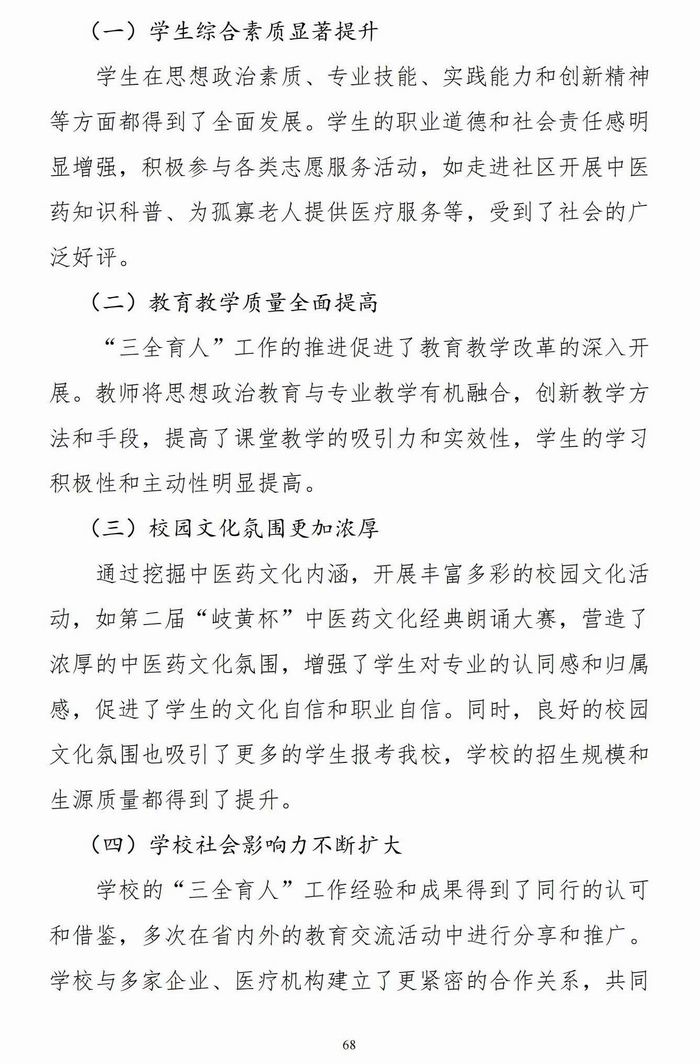 （一）学生综合素质显著提升

学生在思想政治素质、专业技能、实践能力和创新精神等方面都得到了全面发展。学生的职业道德和社会责任感明显增强，积极参与各类志愿服务活动，如走进社区开展中医药知识科普、为孤寡老人提供医疗服务等，受到了社会的广泛好评。

（二）教育教学质量全面提高

“三全育人”工作的推进促进了教育教学改革的深入开展。教师将思想政治教育与专业教学有机融合，创新教学方法和手段，提高了课堂教学的吸引力和实效性，学生的学习积极性和主动性明显提高。

（三）校园文化氛围更加浓厚

通过挖掘中医药文化内涵，开展丰富多彩的校园文化活动，如第二届“岐黄杯”中医药文化经典朗诵大赛，营造了浓厚的中医药文化氛围，增强了学生对专业的认同感和归属感，促进了学生的文化自信和职业自信。同时，良好的校园文化氛围也吸引了更多的学生报考我校，学校的招生规模和生源质量都得到了提升。

（四）学校社会影响力不断扩大

学校的“三全育人”工作经验和成果得到了同行的认可和借鉴，多次在省内外的教育交流活动中进行分享和推广。学校与多家企业、医疗机构建立了更紧密的合作关系，共同

68